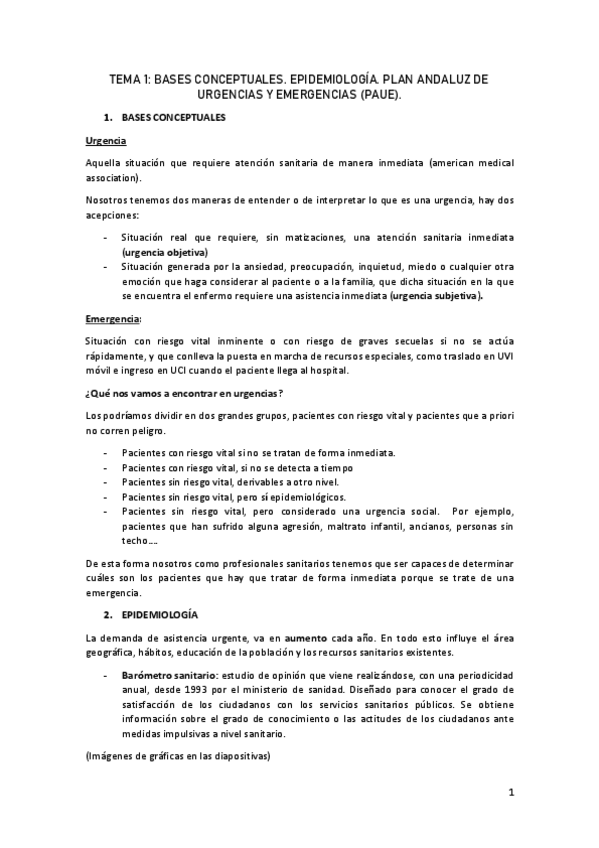 TEMA 1: BASES CONCEPTUALES. EPIDEMIOLOGÍA. PLAN ANDALUZ DE URGENCIAS Y EMERGENCIAS (PAUE).

1. BASES CONCEPTUALES

Urgencia

Aquella situación que requiere atención sanitaria de manera inmediata (american medical association).

Nosotros tenemos dos maneras de entender o de interpretar lo que es una urgencia, hay dos acepciones:

- Situación real que requiere, sin matizaciones, una atención sanitaria inmediata (urgencia objetiva)
- Situación generada por la ansiedad, preocupación, inquietud, miedo o cualquier otra emoción que haga considerar al paciente o a la familia, que dicha situación en la que se encuentra el enfermo requiere una asistencia inmediata (urgencia subjetiva).

Emergencia:

Situación con riesgo vital inminente o con riesgo de graves secuelas si no se actúa rápidamente, y que conlleva la puesta en marcha de recursos especiales, como traslado en UVI móvil e ingreso en UCI cuando el paciente llega al hospital.

¿Qué nos vamos a encontrar en urgencias?

Los podríamos dividir en dos grandes grupos, pacientes con riesgo vital y pacientes que a priori no corren peligro.

- Pacientes con riesgo vital si no se tratan de forma inmediata.
- Pacientes con riesgo vital, si no se detecta a tiempo
- Pacientes sin riesgo vital, derivables a otro nivel.
- Pacientes sin riesgo vital, pero sí epidemiológicos.
- Pacientes sin riesgo vital, pero considerado una urgencia social. Por ejemplo, pacientes que han sufrido alguna agresión, maltrato infantil, ancianos, personas sin techo….

De esta forma nosotros como profesionales sanitarios tenemos que ser capaces de determinar cuáles son los pacientes que hay que tratar de forma inmediata porque se trate de una emergencia.

2. EPIDEMIOLOGÍA

La demanda de asistencia urgente, va en aumento cada año. En todo esto influye el área geográfica, hábitos, educación de la población y los recursos sanitarios existentes.

- Barómetro sanitario: estudio de opinión que viene realizándose, con una periodicidad anual, desde 1993 por el ministerio de sanidad. Diseñado para conocer el grado de satisfacción de los ciudadanos con los servicios sanitarios públicos. Se obtiene información sobre el grado de conocimiento o las actitudes de los ciudadanos ante medidas impulsivas a nivel sanitario.

(Imágenes de gráficas en las diapositivas)

1